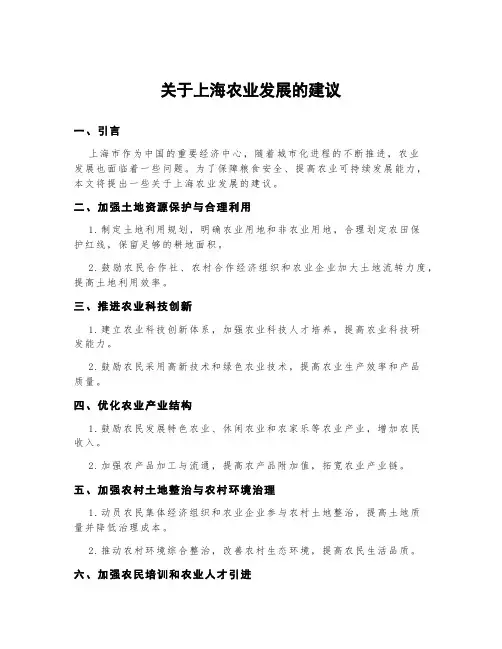 关于上海农业发展的建议

一、引言

上海市作为中国的重要经济中心，随着城市化进程的不断推进，农业发展也面临着一些问题。为了保障粮食安全、提高农业可持续发展能力，本文将提出一些关于上海农业发展的建议。

二、加强土地资源保护与合理利用

1.制定土地利用规划，明确农业用地和非农业用地，合理划定农田保护红线，保留足够的耕地面积。

2.鼓励农民合作社、农村合作经济组织和农业企业加大土地流转力度，提高土地利用效率。

三、推进农业科技创新

1.建立农业科技创新体系，加强农业科技人才培养，提高农业科技研发能力。

2.鼓励农民采用高新技术和绿色农业技术，提高农业生产效率和产品质量。

四、优化农业产业结构

1.鼓励农民发展特色农业、休闲农业和农家乐等农业产业，增加农民收入。

2.加强农产品加工与流通，提高农产品附加值，拓宽农业产业链。

五、加强农村土地整治与农村环境治理

1.动员农民集体经济组织和农业企业参与农村土地整治，提高土地质量并降低治理成本。

2.推动农村环境综合整治，改善农村生态环境，提高农民生活品质。

六、加强农民培训和农业人才引进